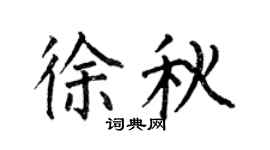 徐秋

词典网